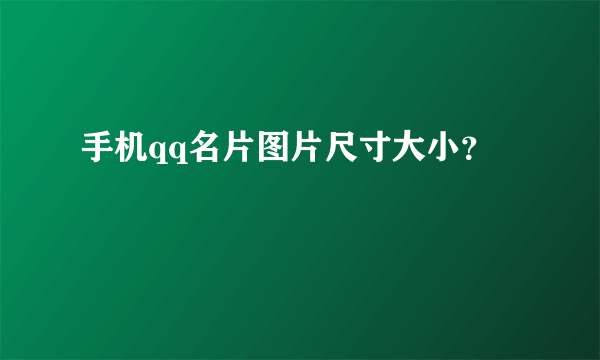 手机qq名片图片尺寸大小？